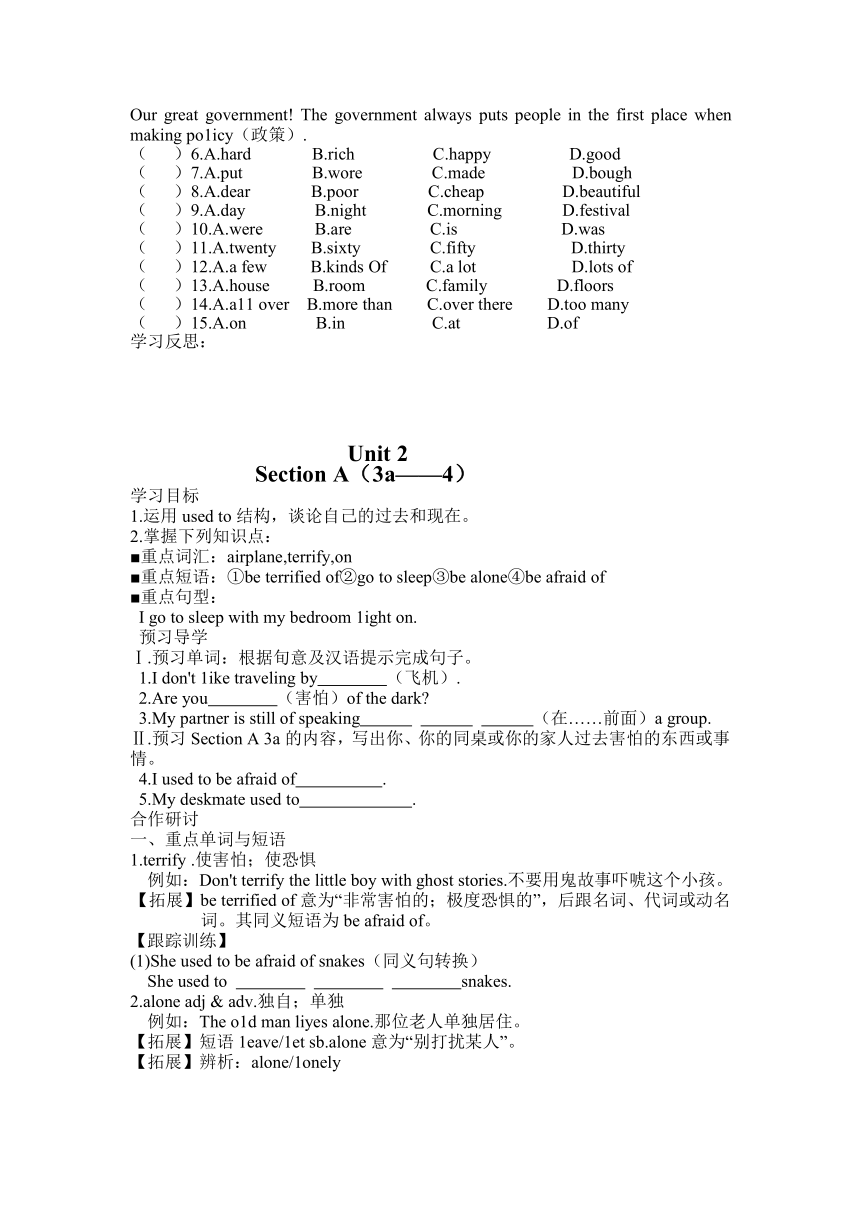 Our great government! The government always puts people in the first place when making po1icy（政策）.
（　　）6.A.hard　B.rich　C.happy　D.good
（　　）7.A.put　B.wore　C.made　D.bough
（　　）8.A.dear　B.poor　C.cheap　D.beautiful
（　　）9.A.day　B.night　C.morning　D.festival
（　　）10.A.were　B.are　C.is　D.was
（　　）11.A.twenty　B.sixty　C.fifty　D.thirty
（　　）12.A.a few　B.kinds Of　C.a lot　D.lots of
（　　）13.A.house　B.room　C.family　D.floors
（　　）14.A.a11 over　B.more than　C.over there　D.too many
（　　）15.A.on　B.in　C.at　D.of
学习反思：

Unit 2
Section A（3a——4）
学习目标
1.运用 used to 结构，谈论自己的过去和现在。
2.掌握下列知识点：
■重点词汇：airplane,terrify,on
■重点短语：①be terrified of②go to sleep③be alone④be afraid of
■重点句型：
I go to sleep with my bedroom 1ight on.
预习导学
Ⅰ.预习单词：根据句意及汉语提示完成句子。
1.I don't 1ike traveling by________（飞机）.
2.Are you________（害怕）of the dark?
3.My partner is still of speaking______ ______ ______（在……前面）a group.
Ⅱ.预习 Section A 3a 的内容，写出你、你的同桌或你的家人过去害怕的东西或事情。
4.I used to be afraid of__________.
5.My deskmate used to_____________.
合作研讨
一、重点单词与短语
1.terrify .使害怕；使恐惧
例如：Don't terrify the little boy with ghost stories.不要用鬼故事吓唬这个小孩。
【拓展】be terrified of 意为“非常害怕的；极度恐惧的”，后跟名词、代词或动名词。其同义短语为 be afraid of。
【跟踪训练】
(1)She used to be afraid of snakes（同义句转换）
She used to ________ ________ ________snakes.
2.alone adj & adv.独自；单独
例如：The o1d man liyes alone.那位老人单独居住。
【拓展】短语 1eave/1et sb.alone 意为“别打扰某人”。
【拓展】辨析：alone/1onely